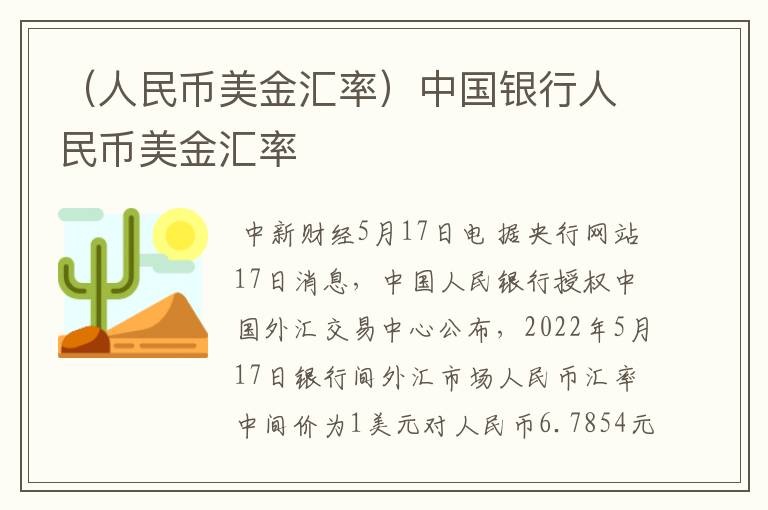 （人民币美金汇率）中国银行人民币美金汇率

中新财经5月17日电 据央行网站17日消息，中国人民银行授权中国外汇交易中心公布，2022年5月17日银行间外汇市场人民币汇率中间价为1美元对人民币6.7854元